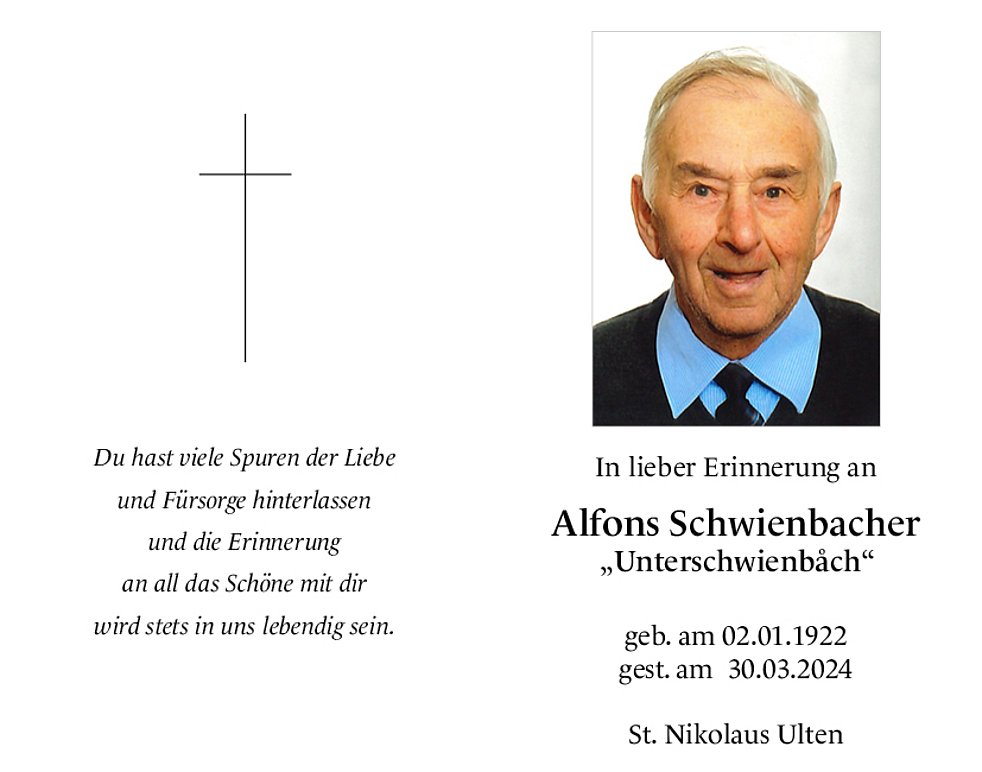 Du hast viele Spuren der Liebe
und Fürsorge hinterlassen
und die Erinnerung
an all das Schöne mit dir
wird stets in uns lebendig sein.

In lieber Erinnerung an

Alfons Schwienbacher
„Unterschwienbåch“

geb. am 02.01.1922
gest. am 30.03.2024

St. Nikolaus Ulten